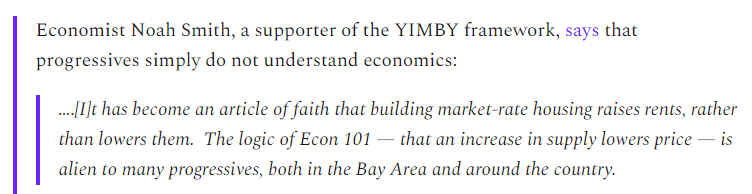 Economist Noah Smith, a supporter of the YIMBY framework, says that progressives simply do not understand economics:

....[I]t has become an article of faith that building market-rate housing raises rents, rather than lowers them. The logic of Econ 101 — that an increase in supply lowers price — is alien to many progressives, both in the Bay Area and around the country.